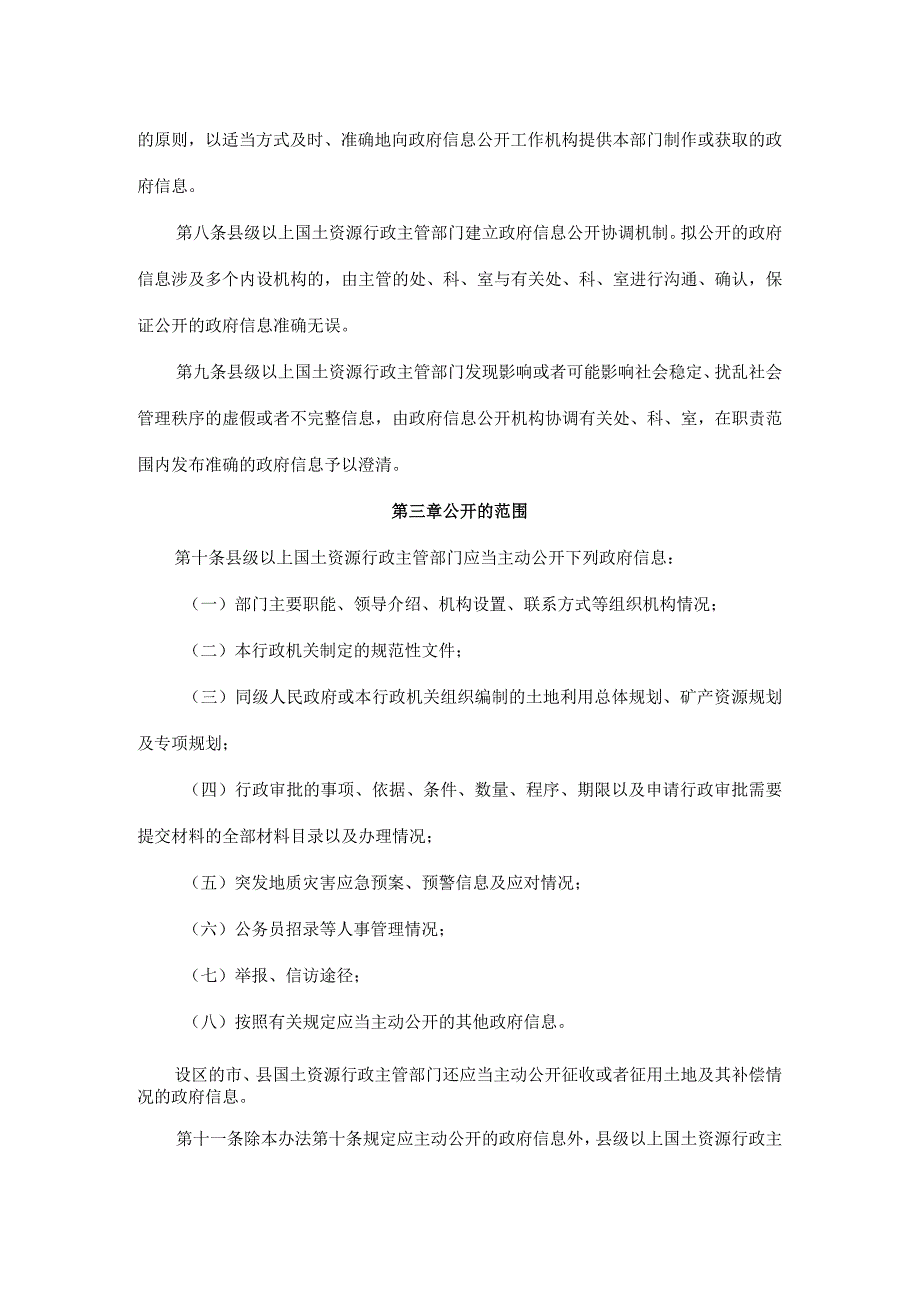 的原则，以适当方式及时、准确地向政府信息公开工作机构提供本部门制作或获取的政府信息。

第八条县级以上国土资源行政主管部门建立政府信息公开协调机制。拟公开的政府信息涉及多个内设机构的，由主管的处、科、室与有关处、科、室进行沟通、确认，保证公开的政府信息准确无误。

第九条县级以上国土资源行政主管部门发现影响或者可能影响社会稳定、扰乱社会管理秩序的虚假或者不完整信息，由政府信息公开机构协调有关处、科、室，在职责范围内发布准确的政府信息予以澄清。

第三章公开的范围

第十条县级以上国土资源行政主管部门应当主动公开下列政府信息：

（一）部门主要职能、领导介绍、机构设置、联系方式等组织机构情况；

（二）本行政机关制定的规范性文件；

（三）同级人民政府或本行政机关组织编制的土地利用总体规划、矿产资源规划及专项规划；

（四）行政审批的事项、依据、条件、数量、程序、期限以及申请行政审批需要提交材料的全部材料目录以及办理情况；

（五）突发地质灾害应急预案、预警信息及应对情况；

（六）公务员招录等人事管理情况；

（七）举报、信访途径；

（八）按照有关规定应当主动公开的其他政府信息。

设区的市、县国土资源行政主管部门还应当主动公开征收或者征用土地及其补偿情况的政府信息。

第十一条除本办法第十条规定应主动公开的政府信息外，县级以上国土资源行政主